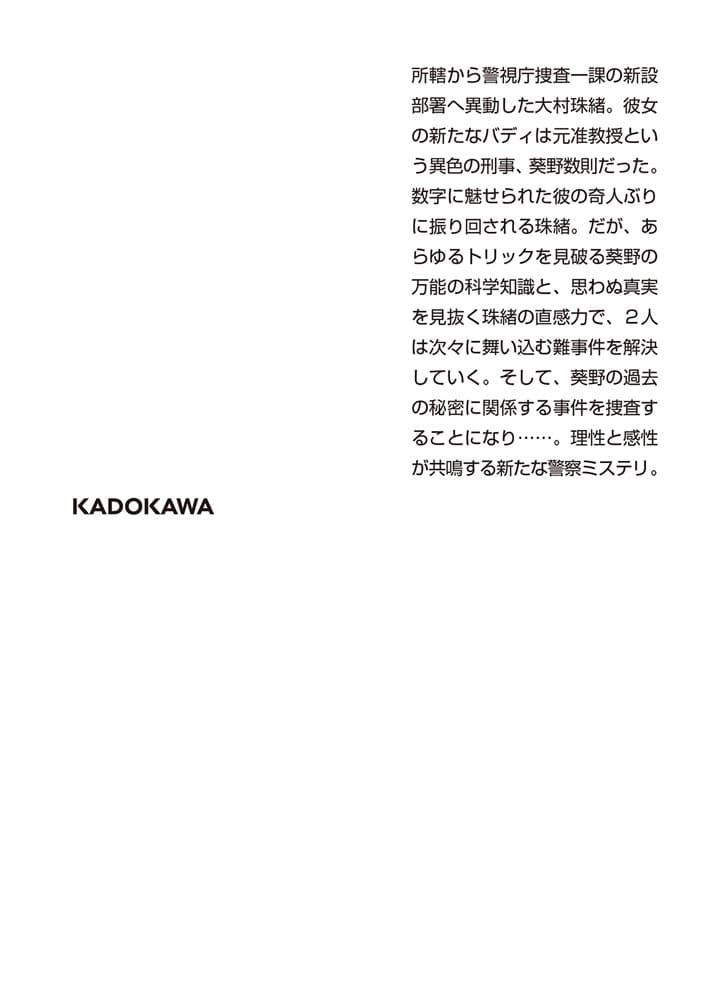 所轄から警視庁捜査一課の新設部署へ異動した大村珠緒。彼女の新たなバディは元准教授という異色の刑事、葵野数則だった。数字に魅せられた彼の奇人ぶりに振り回される珠緒。だが、あらゆるトリックを見破る葵野の万能の科学知識と、思わぬ真実を見抜く珠緒の直感力で、２人は次々に舞い込む難事件を解決していく。そして、葵野の過去の秘密に関係する事件を捜査することになり……。理性と感性が共鳴する新たな警察ミステリ。

KADOKAWA